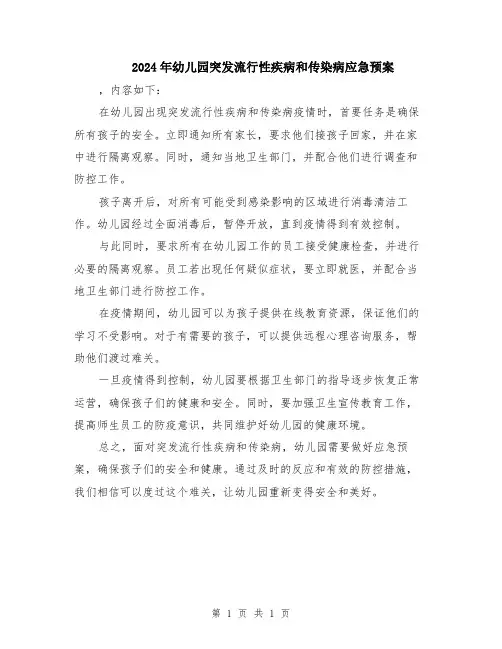 2024年幼儿园突发流行性疾病和传染病应急预案

，内容如下：

在幼儿园出现突发流行性疾病和传染病疫情时，首要任务是确保所有孩子的安全。立即通知所有家长，要求他们接孩子回家，并在家中进行隔离观察。同时，通知当地卫生部门，并配合他们进行调查和防控工作。

孩子离开后，对所有可能受到感染影响的区域进行消毒清洁工作。幼儿园经过全面消毒后，暂停开放，直到疫情得到有效控制。

与此同时，要求所有在幼儿园工作的员工接受健康检查，并进行必要的隔离观察。员工若出现任何疑似症状，要立即就医，并配合当地卫生部门进行防控工作。

在疫情期间，幼儿园可以为孩子提供在线教育资源，保证他们的学习不受影响。对于有需要的孩子，可以提供远程心理咨询服务，帮助他们渡过难关。

一旦疫情得到控制，幼儿园要根据卫生部门的指导逐步恢复正常运营，确保孩子们的健康和安全。同时，要加强卫生宣传教育工作，提高师生员工的防疫意识，共同维护好幼儿园的健康环境。

总之，面对突发流行性疾病和传染病，幼儿园需要做好应急预案，确保孩子们的安全和健康。通过及时的反应和有效的防控措施，我们相信可以度过这个难关，让幼儿园重新变得安全和美好。

第 1 页 共 1 页